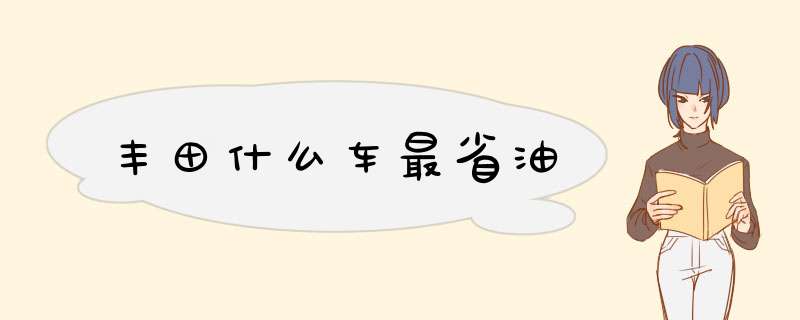 丰田什么车最省油